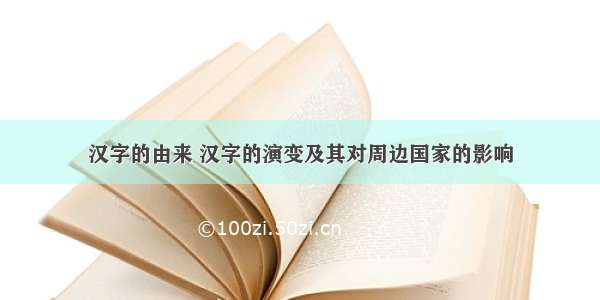 汉字的由来 汉字的演变及其对周边国家的影响

©100zi.50zi.cn